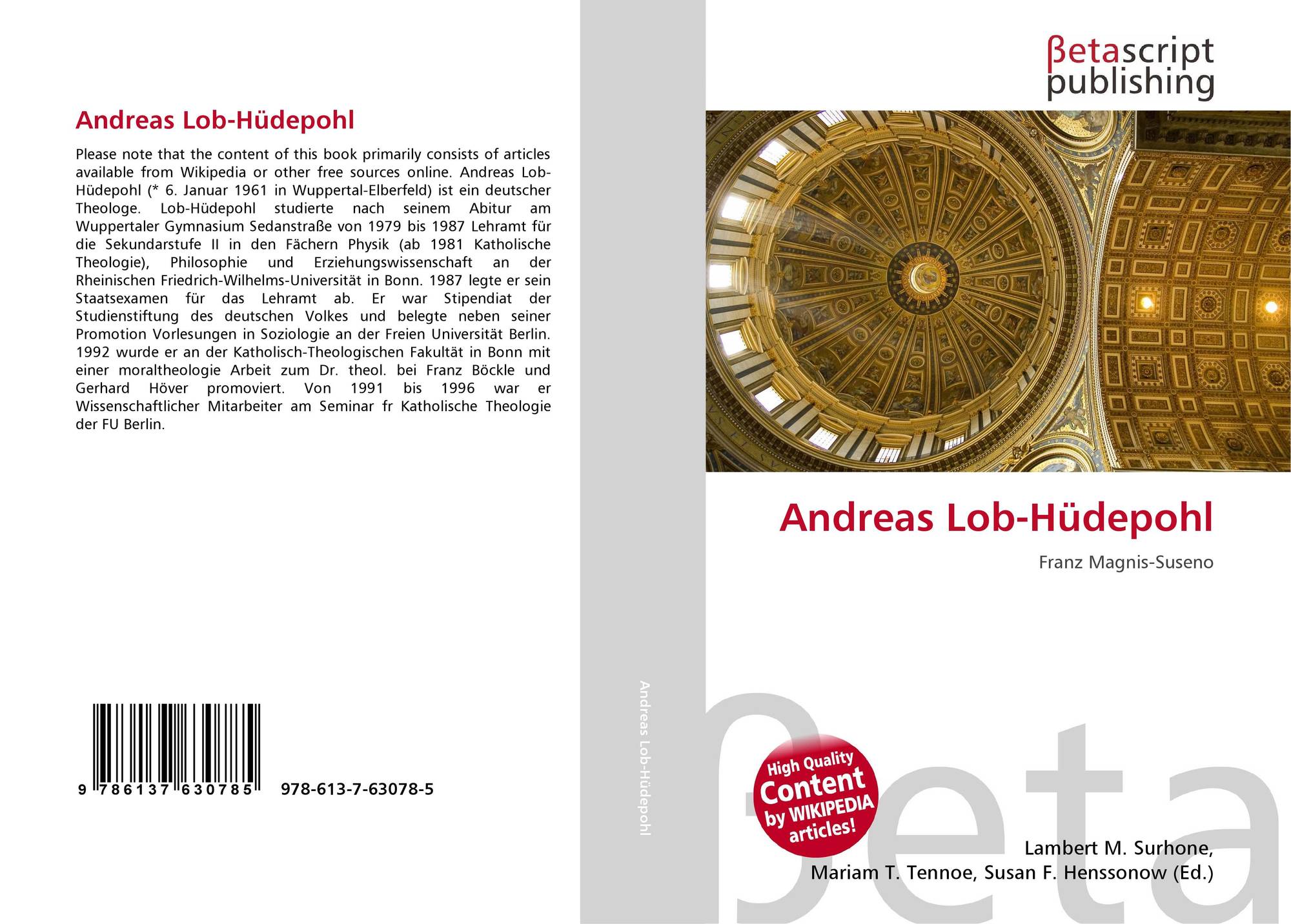 Andreas Lob-Hüdepohl

Please note that the content of this book primarily consists of articles available from Wikipedia or other free sources online. Andreas Lob-Hüdepohl (* 6. Januar 1961 in Wuppertal-Elberfeld) ist ein deutscher Theologe. Lob-Hüdepohl studierte nach seinem Abitur am Wuppertaler Gymnasium Sedanstraße von 1979 bis 1987 Lehramt für die Sekundarstufe II in den Fächern Physik (ab 1981 Katholische Theologie), Philosophie und Erziehungswissenschaft an der Rheinischen Friedrich-Wilhelms-Universität in Bonn. 1987 legte er sein Staatsexamen für das Lehramt ab. Er war Stipendiat der Studienstiftung des deutschen Volkes und belegte neben seiner Promotion Vorlesungen in Soziologie an der Freien Universität Berlin. 1992 wurde er an der Katholisch-Theologischen Fakultät in Bonn mit einer moraltheologie Arbeit zum Dr. theol. bei Franz Böckle und Gerhard Höver promoviert. Von 1991 bis 1996 war er Wissenschaftlicher Mitarbeiter am Seminar fr Katholische Theologie der FU Berlin.

9 786137 630785 978-613-7-63078-5

Andreas Lob-Hüdepohl

βetascript
publishing

Andreas Lob-Hüdepohl

Franz Magnis-Suseno

High Quality Content by WIKIPEDIA articles!

Lambert M. Surhone,
Mariam T. Tennoe, Susan F. Henssonow (Ed.)

βeta